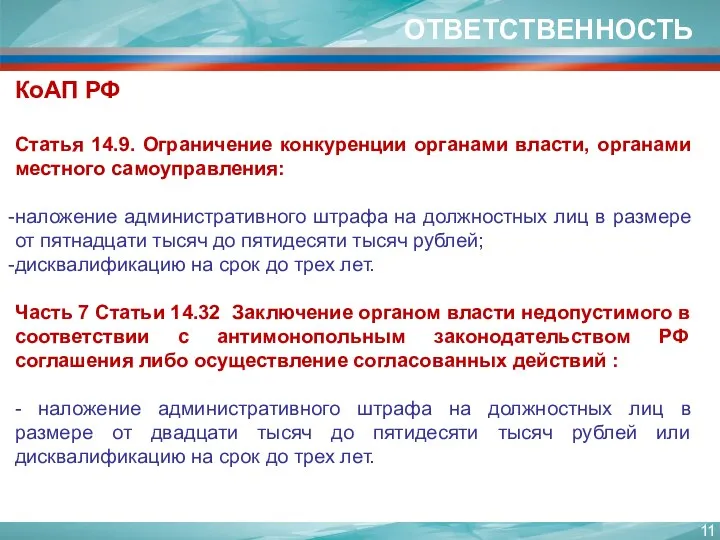 ОТВЕТСТВЕННОСТЬ

КоАП РФ

Статья 14.9. Ограничение конкуренции органами власти, органами местного самоуправления:

-наложение административного штрафа на должностных лиц в размере от пятнадцати тысяч до пятидесяти тысяч рублей;
-дисквалификацию на срок до трех лет.

Часть 7 Статьи 14.32 Заключение органом власти недопустимого в соответствии с антимонопольным законодательством РФ соглашения либо осуществление согласованных действий :

- наложение административного штрафа на должностных лиц в размере от двадцати тысяч до пятидесяти тысяч рублей или дисквалификацию на срок до трех лет.

11